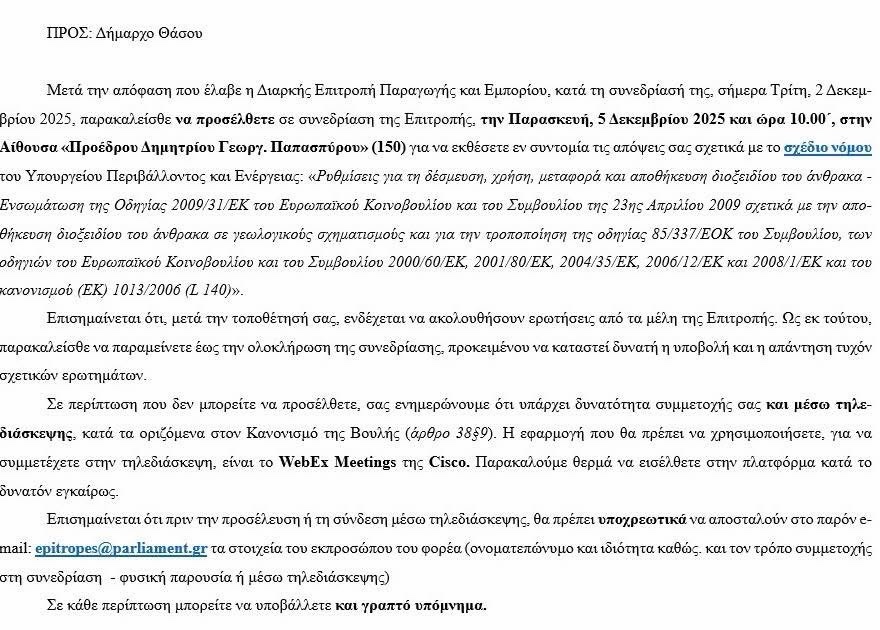 ΠΡΟΣ: Δήμαρχο Θάσου

Μετά την απόφαση που έλαβε η Διαρκής Επιτροπή Παραγωγής και Εμπορίου, κατά τη συνεδρίασή της, σήμερα Τρίτη, 2 Δεκεμβρίου 2025, παρακαλείσθε να προσέλθετε σε συνεδρίαση της Επιτροπής, την Παρασκευή, 5 Δεκεμβρίου 2025 και ώρα 10.00΄, στην Αίθουσα «Προέδρου Δημητρίου Γεωργ. Παπασπύρου» (150) για να εκθέσετε εν συντομία τις απόψεις σας σχετικά με το σχέδιο νόμου του Υπουργείου Περιβάλλοντος και Ενέργειας: «Ρυθμίσεις για τη δέσμευση, χρήση, μεταφορά και αποθήκευση διοξειδίου του άνθρακα - Ενσωμάτωση της Οδηγίας 2009/31/ΕΚ του Ευρωπαϊκού Κοινοβουλίου και του Συμβουλίου της 23ης Απριλίου 2009 σχετικά με την αποθήκευση διοξειδίου του άνθρακα σε γεωλογικούς σχηματισμούς και για την τροποποίηση της οδηγίας 85/337/ΕΟΚ του Συμβουλίου, των οδηγιών του Ευρωπαϊκού Κοινοβουλίου και του Συμβουλίου 2000/60/ΕΚ, 2001/80/ΕΚ, 2004/35/ΕΚ, 2006/12/ΕΚ και 2008/1/ΕΚ και του κανονισμού (ΕΚ) 1013/2006 (L 140)».

Επισημαίνεται ότι, μετά την τοποθέτησή σας, ενδέχεται να ακολουθήσουν ερωτήσεις από τα μέλη της Επιτροπής. Ως εκ τούτου, παρακαλείσθε να παραμείνετε έως την ολοκλήρωση της συνεδρίασης, προκειμένου να καταστεί δυνατή η υποβολή και η απάντηση τυχόν σχετικών ερωτημάτων.

Σε περίπτωση που δεν μπορείτε να προσέλθετε, σας ενημερώνουμε ότι υπάρχει δυνατότητα συμμετοχής σας και μέσω τηλεδιάσκεψης, κατά τα οριζόμενα στον Κανονισμό της Βουλής (άρθρο 38§9). Η εφαρμογή που θα πρέπει να χρησιμοποιήσετε, για να συμμετέχετε στην τηλεδιάσκεψη, είναι το WebEx Meetings της Cisco. Παρακαλούμε θερμά να εισέλθετε στην πλατφόρμα κατά το δυνατόν εγκαίρως.

Επισημαίνεται ότι πριν την προσέλευση ή τη σύνδεση μέσω τηλεδιάσκεψης, θα πρέπει υποχρεωτικά να αποσταλούν στο παρόν e-mail: epitropes@parliament.gr τα στοιχεία του εκπροσώπου του φορέα (ονοματεπώνυμο και ιδιότητα καθώς. και τον τρόπο συμμετοχής στη συνεδρίαση - φυσική παρουσία ή μέσω τηλεδιάσκεψης)

Σε κάθε περίπτωση μπορείτε να υποβάλλετε και γραπτό υπόμνημα.